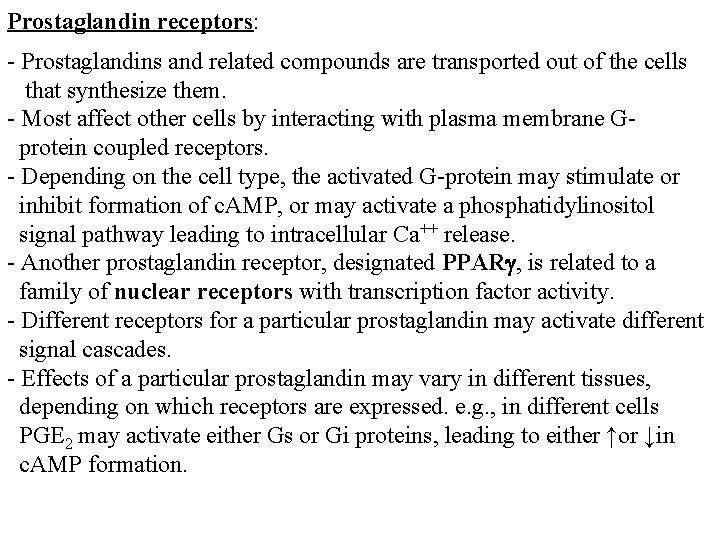 Prostaglandin receptors:

- Prostaglandins and related compounds are transported out of the cells that synthesize them.
- Most affect other cells by interacting with plasma membrane G-protein coupled receptors.
- Depending on the cell type, the activated G-protein may stimulate or inhibit formation of cAMP, or may activate a phosphatidylinositol signal pathway leading to intracellular $Ca^{++}$ release.
- Another prostaglandin receptor, designated PPARγ, is related to a family of nuclear receptors with transcription factor activity.
- Different receptors for a particular prostaglandin may activate different signal cascades.
- Effects of a particular prostaglandin may vary in different tissues, depending on which receptors are expressed. e.g., in different cells $PGE_2$ may activate either Gs or Gi proteins, leading to either ↑or ↓in cAMP formation.